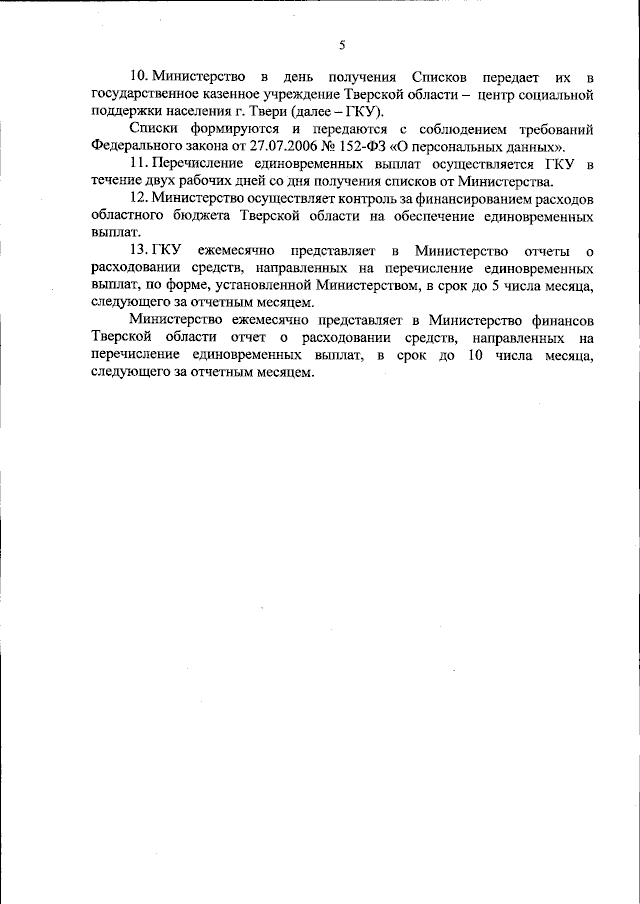 5

10. Министерство в день получения Списков передает их в государственное казенное учреждение Тверской области – центр социальной поддержки населения г. Твери (далее – ГКУ).

Списки формируются и передаются с соблюдением требований Федерального закона от 27.07.2006 № 152-ФЗ «О персональных данных».

11. Перечисление единовременных выплат осуществляется ГКУ в течение двух рабочих дней со дня получения списков от Министерства.

12. Министерство осуществляет контроль за финансированием расходов областного бюджета Тверской области на обеспечение единовременных выплат.

13. ГКУ ежемесячно представляет в Министерство отчеты о расходовании средств, направленных на перечисление единовременных выплат, по форме, установленной Министерством, в срок до 5 числа месяца, следующего за отчетным месяцем.

Министерство ежемесячно представляет в Министерство финансов Тверской области отчет о расходовании средств, направленных на перечисление единовременных выплат, в срок до 10 числа месяца, следующего за отчетным месяцем.